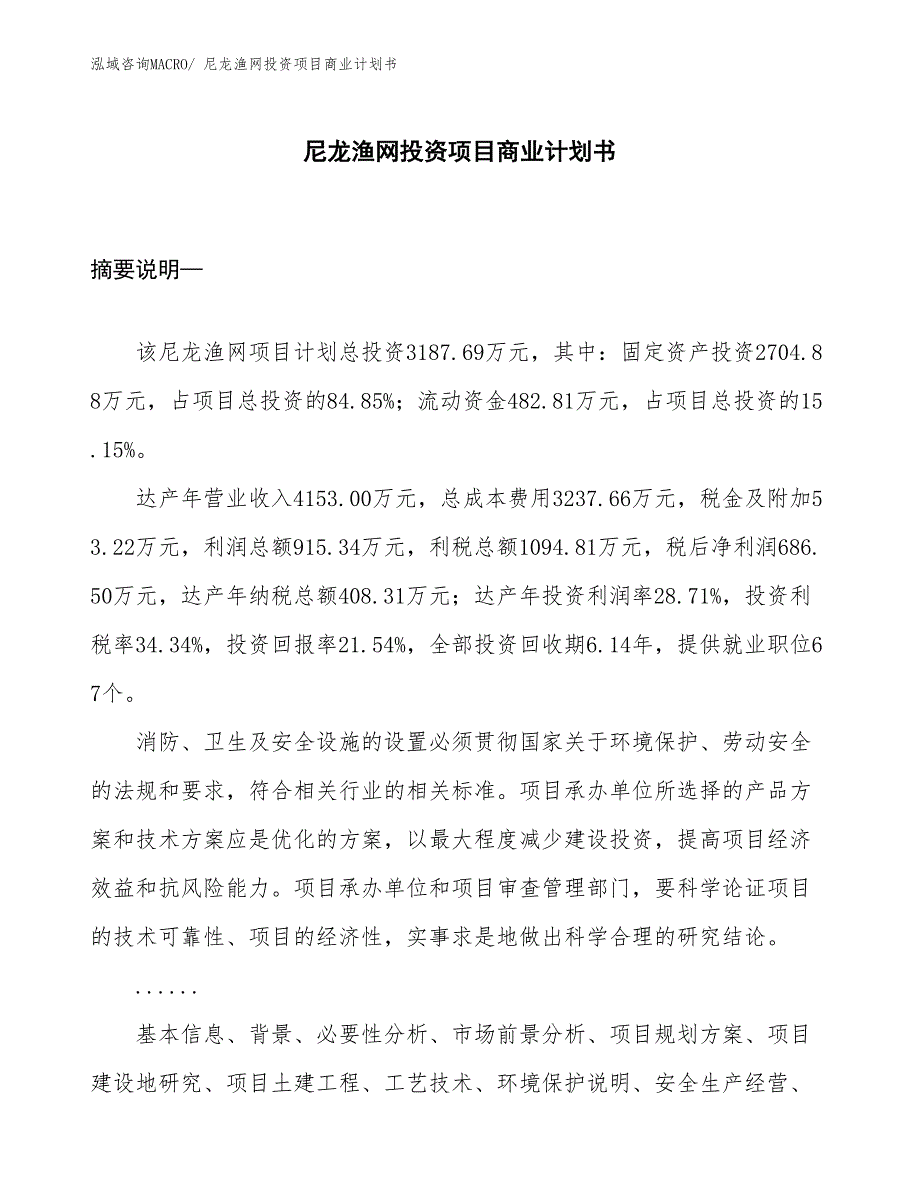 泓域咨询MACRO/ 尼龙渔网投资项目商业计划书

尼龙渔网投资项目商业计划书

摘要说明—

该尼龙渔网项目计划总投资3187.69万元，其中：固定资产投资2704.88万元，占项目总投资的84.85%；流动资金482.81万元，占项目总投资的15.15%。

达产年营业收入4153.00万元，总成本费用3237.66万元，税金及附加53.22万元，利润总额915.34万元，利税总额1094.81万元，税后净利润686.50万元，达产年纳税总额408.31万元；达产年投资利润率28.71%，投资利税率34.34%，投资回报率21.54%，全部投资回收期6.14年，提供就业职位67个。

消防、卫生及安全设施的设置必须贯彻国家关于环境保护、劳动安全的法规和要求，符合相关行业的相关标准。项目承办单位所选择的产品方案和技术方案应是优化的方案，以最大程度减少建设投资，提高项目经济效益和抗风险能力。项目承办单位和项目审查管理部门，要科学论证项目的技术可靠性、项目的经济性，实事求是地做出科学合理的研究结论。

......

基本信息、背景、必要性分析、市场前景分析、项目规划方案、项目建设地研究、项目土建工程、工艺技术、环境保护说明、安全生产经营、